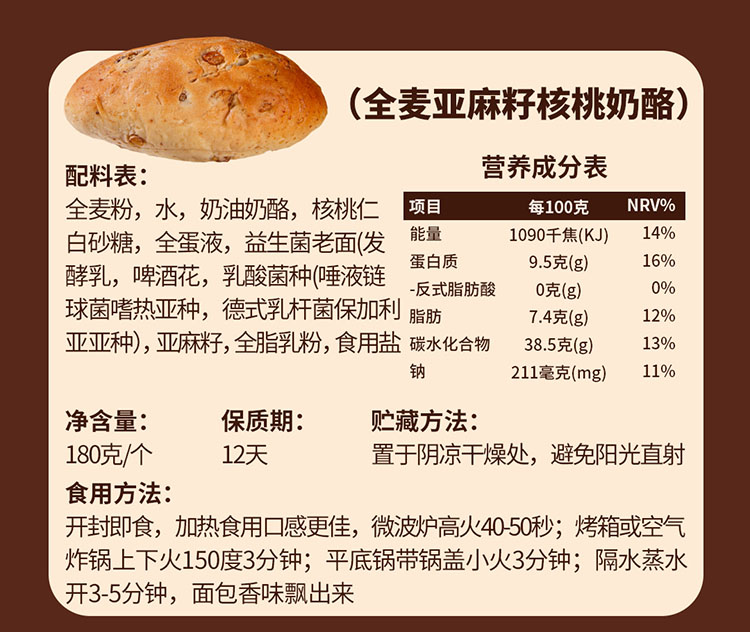 （全麦亚麻籽核桃奶酪）

配料表：
全麦粉，水，奶油奶酪，核桃仁白砂糖，全蛋液，益生菌老面(发酵乳，啤酒花，乳酸菌种(唾液链球菌嗜热亚种，德式乳杆菌保加利亚亚种)，亚麻籽，全脂乳粉，食用盐

营养成分表

| 项目 | 每100克 | NRV% |
|---|---|---|
| 能量 | 1090千焦(KJ) | 14% |
| 蛋白质 | 9.5克(g) | 16% |
| -反式脂肪酸 | 0克(g) | 0% |
| 脂肪 | 7.4克(g) | 12% |
| 碳水化合物 | 38.5克(g) | 13% |
| 钠 | 211毫克(mg) | 11% |

净含量：
180克/个

保质期：
12天

贮藏方法：
置于阴凉干燥处，避免阳光直射

食用方法：
开封即食，加热食用口感更佳，微波炉高火40-50秒；烤箱或空气炸锅上下火150度3分钟；平底锅带锅盖小火3分钟；隔水蒸水开3-5分钟，面包香味飘出来